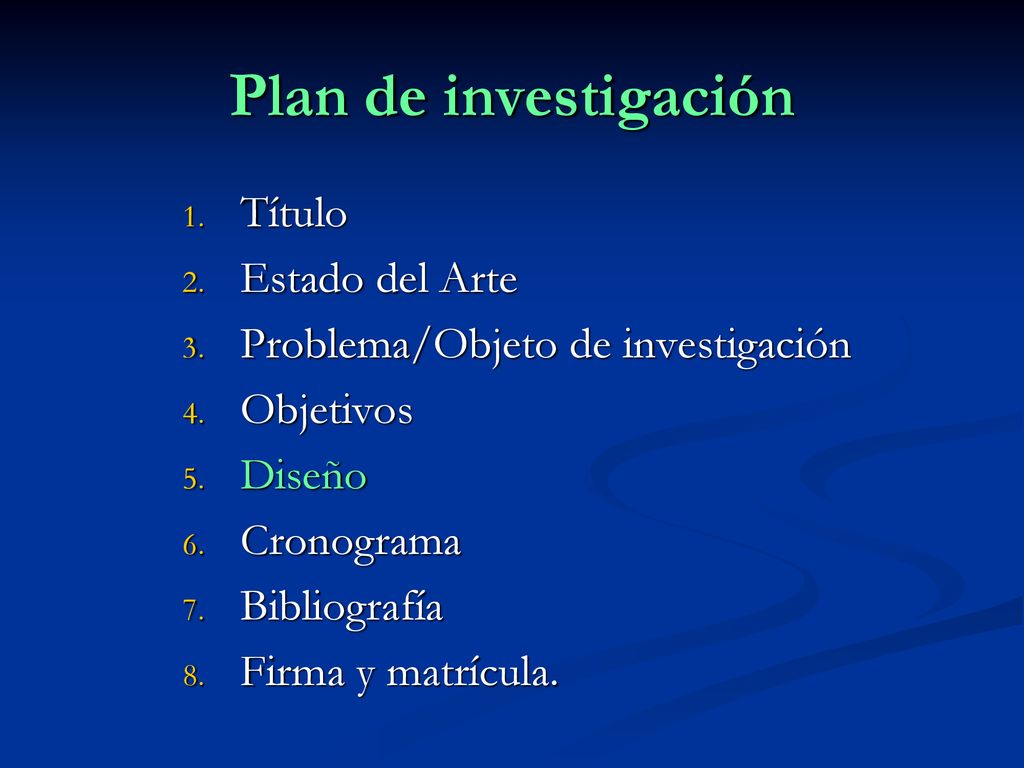 Plan de investigación

1. Título
2. Estado del Arte
3. Problema/Objeto de investigación
4. Objetivos
5. Diseño
6. Cronograma
7. Bibliografía
8. Firma y matrícula.